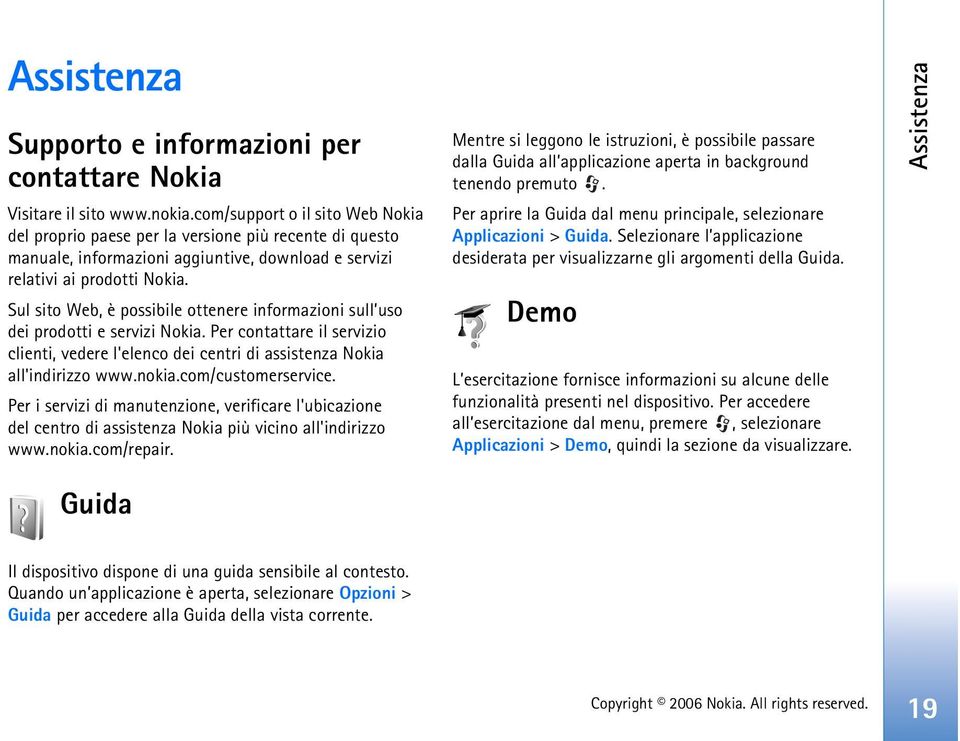 Assistenza

Supporto e informazioni per contattare Nokia

Visitare il sito www.nokia.com/support o il sito Web Nokia del proprio paese per la versione più recente di questo manuale, informazioni aggiuntive, download e servizi relativi ai prodotti Nokia.

Sul sito Web, è possibile ottenere informazioni sull'uso dei prodotti e servizi Nokia. Per contattare il servizio clienti, vedere l'elenco dei centri di assistenza Nokia all'indirizzo www.nokia.com/customerservice.

Per i servizi di manutenzione, verificare l'ubicazione del centro di assistenza Nokia più vicino all'indirizzo www.nokia.com/repair.

Guida

Il dispositivo dispone di una guida sensibile al contesto. Quando un'applicazione è aperta, selezionare Opzioni > Guida per accedere alla Guida della vista corrente.

Mentre si leggono le istruzioni, è possibile passare dalla Guida all'applicazione aperta in background tenendo premuto .

Per aprire la Guida dal menu principale, selezionare Applicazioni > Guida. Selezionare l'applicazione desiderata per visualizzarne gli argomenti della Guida.

Demo

L'esercitazione fornisce informazioni su alcune delle funzionalità presenti nel dispositivo. Per accedere all'esercitazione dal menu, premere , selezionare Applicazioni > Demo, quindi la sezione da visualizzare.

Assistenza

Copyright © 2006 Nokia. All rights reserved.

19